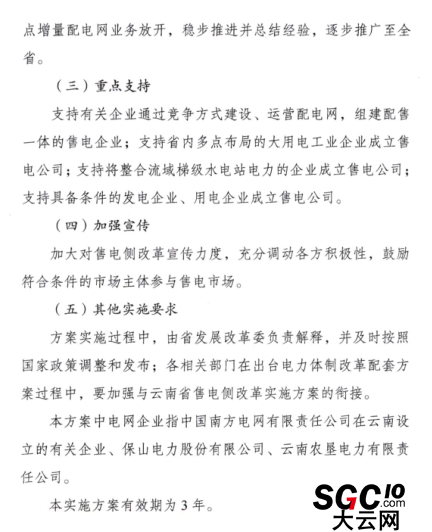 点增量配电网业务放开，稳步推进并总结经验，逐步推广至全省。

（三）重点支持

支持有关企业通过竞争方式建设、运营配电网，组建配售一体的售电企业；支持省内多点布局的大用电工业企业成立售电公司；支持将整合流域梯级水电站电力的企业成立售电公司；支持具备条件的发电企业、用电企业成立售电公司。

（四）加强宣传

加大对售电侧改革宣传力度，充分调动各方积极性，鼓励符合条件的市场主体参与售电市场。

（五）其他实施要求

方案实施过程中，由省发展改革委负责解释，并及时按照国家政策调整和发布；各相关部门在出台电力体制改革配套方案过程中，要加强与云南省售电侧改革实施方案的衔接。

本方案中电网企业指中国南方电网有限责任公司在云南设立的有关企业、保山电力股份有限公司、云南农垦电力有限责任公司。

本实施方案有效期为 3 年。

SGC10.com
大云网